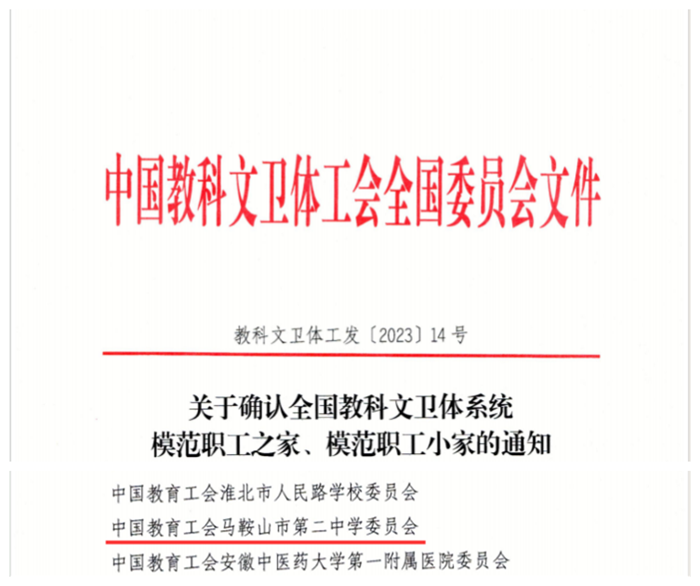 中国教科文卫体工会全国委员会文件

教科文卫体工发〔2023〕14号

关于确认全国教科文卫体系统
模范职工之家、模范职工小家的通知

中国教育工会淮北市人民路学校委员会

中国教育工会马鞍山市第二中学委员会

中国教育工会安徽中医药大学第一附属医院委员会